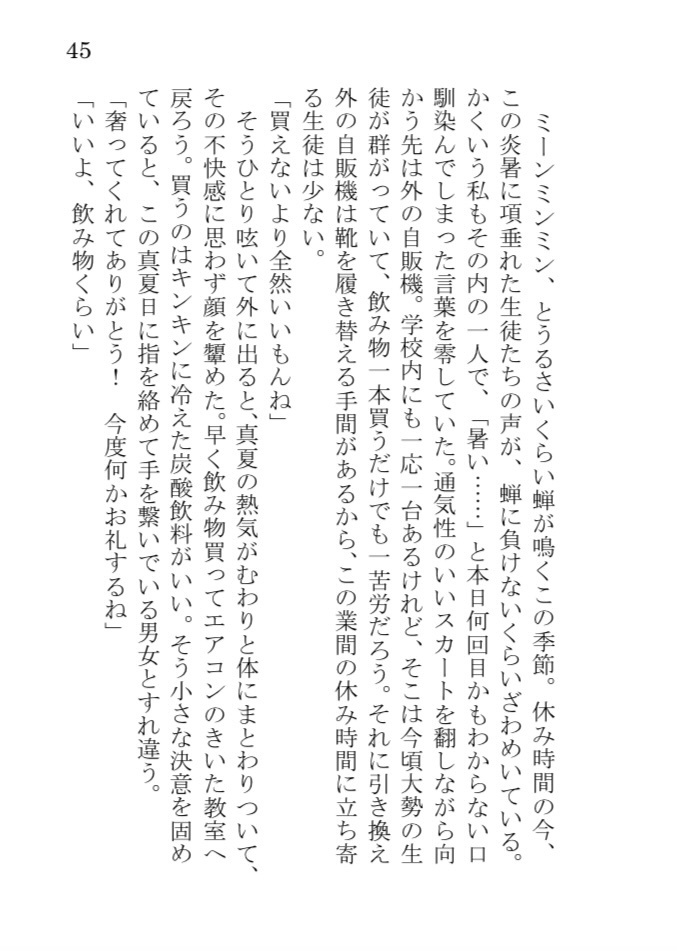 45

ミーンミンミン、とうるさいくらい蝉が鳴くこの季節。休み時間の今、この炎暑に項垂れた生徒たちの声が、蝉に負けないくらいざわめいている。かくいう私もその内の一人で、「暑い……」と本日何回目かもわからない口馴染んでしまった言葉を零していた。通気性のいいスカートを翻しながら向かう先は外の自販機。学校内にも一応一台あるけれど、そこは今頃大勢の生徒が群がっていて、飲み物一本買うだけでも一苦労だろう。それに引き換え外の自販機は靴を履き替える手間があるから、この業間の休み時間に立ち寄る生徒は少ない。

「買えないより全然いいもんね」

そうひとり呟いて外に出ると、真夏の熱気がむわりと体にまとわりついて、その不快感に思わず顔を顰めた。早く飲み物買ってエアコンのきいた教室へ戻ろう。買うのはキンキンに冷えた炭酸飲料がいい。そう小さな決意を固めていると、この真夏日に指を絡めて手を繋いでいる男女とすれ違う。

「奢ってくれてありがとう！　今度何かお礼するね」

「いいよ、飲み物くらい」